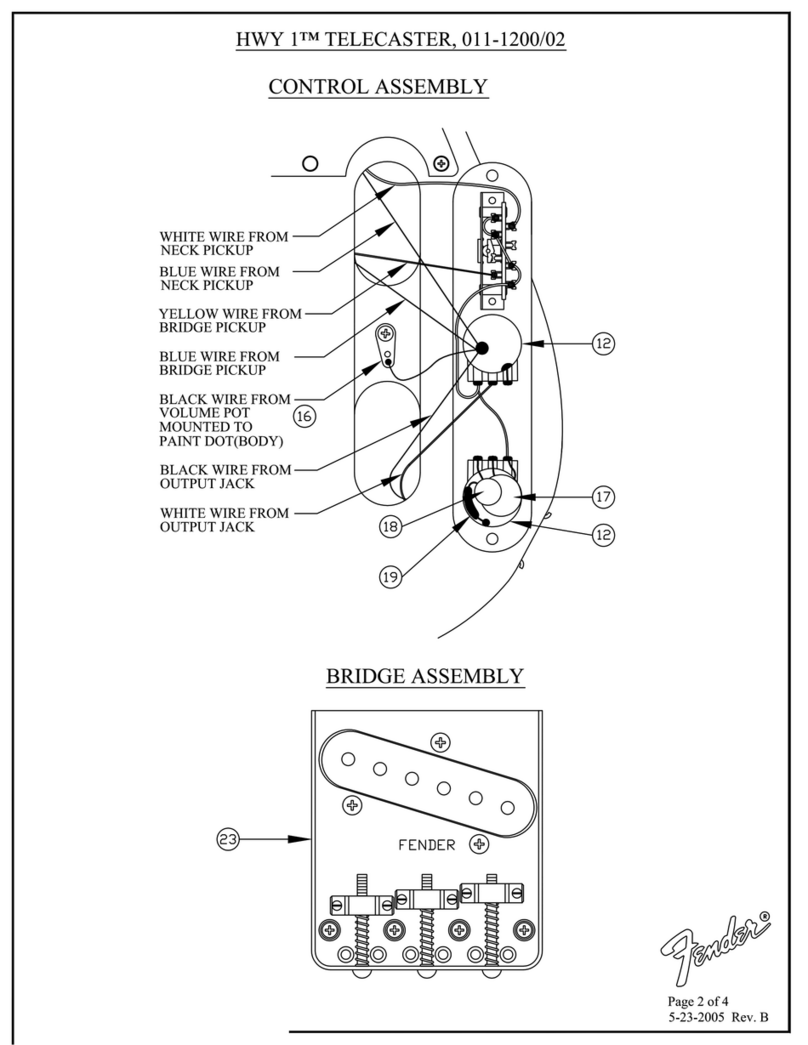 HWY 1™ TELECASTER, 011-1200/02

CONTROL ASSEMBLY

WHITE WIRE FROM NECK PICKUP

BLUE WIRE FROM NECK PICKUP

YELLOW WIRE FROM BRIDGE PICKUP

BLUE WIRE FROM BRIDGE PICKUP

BLACK WIRE FROM VOLUME POT MOUNTED TO PAINT DOT(BODY)

16

BLACK WIRE FROM OUTPUT JACK

WHITE WIRE FROM OUTPUT JACK

12

17

18

12

19

BRIDGE ASSEMBLY

23

FENDER

Fender®

Page 2 of 4
5-23-2005 Rev. B